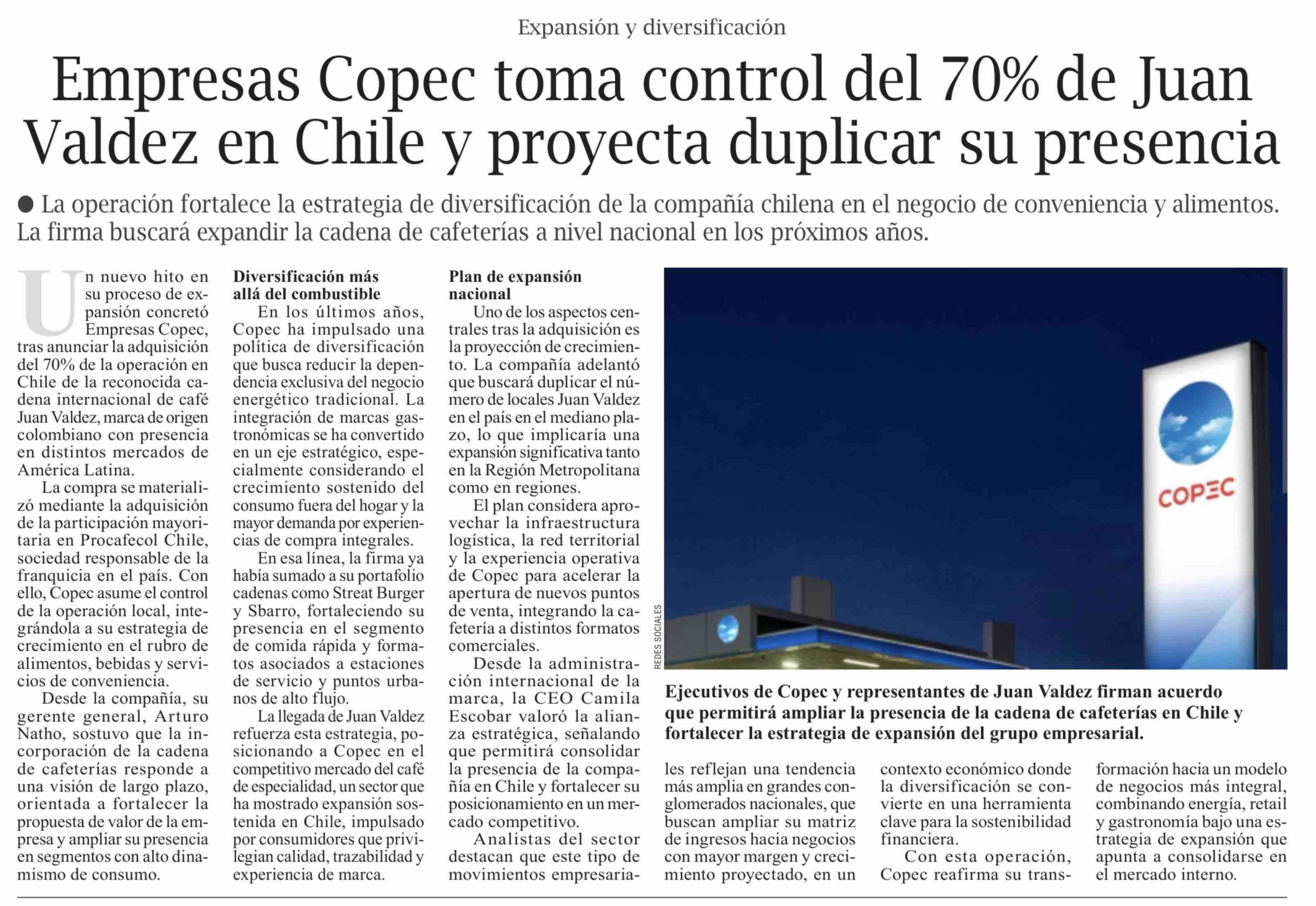 Expansión y diversificación

Empresas Copec toma control del 70% de Juan Valdez en Chile y proyecta duplicar su presencia

● La operación fortalece la estrategia de diversificación de la compañía chilena en el negocio de conveniencia y alimentos. La firma buscará expandir la cadena de cafeterías a nivel nacional en los próximos años.

Un nuevo hito en su proceso de expansión concretó Empresas Copec, tras anunciar la adquisición del 70% de la operación en Chile de la reconocida cadena internacional de café Juan Valdez, marca de origen colombiano con presencia en distintos mercados de América Latina.

La compra se materializó mediante la adquisición de la participación mayoritaria en Procafecol Chile, sociedad responsable de la franquicia en el país. Con ello, Copec asume el control de la operación local, integrándola a su estrategia de crecimiento en el rubro de alimentos, bebidas y servicios de conveniencia.

Desde la compañía, su gerente general, Arturo Natho, sostuvo que la incorporación de la cadena de cafeterías responde a una visión de largo plazo, orientada a fortalecer la propuesta de valor de la empresa y ampliar su presencia en segmentos con alto dinamismo de consumo.

Diversificación más allá del combustible

En los últimos años, Copec ha impulsado una política de diversificación que busca reducir la dependencia exclusiva del negocio energético tradicional. La integración de marcas gastronómicas se ha convertido en un eje estratégico, especialmente considerando el crecimiento sostenido del consumo fuera del hogar y la mayor demanda por experiencias de compra integrales.

En esa línea, la firma ya había sumado a su portafolio cadenas como Streat Burger y Sbarro, fortaleciendo su presencia en el segmento de comida rápida y formatos asociados a estaciones de servicio y puntos urbanos de alto flujo.

La llegada de Juan Valdez refuerza esta estrategia, posicionando a Copec en el competitivo mercado del café de especialidad, un sector que ha mostrado expansión sostenida en Chile, impulsado por consumidores que privilegian calidad, trazabilidad y experiencia de marca.

Plan de expansión nacional

Uno de los aspectos centrales tras la adquisición es la proyección de crecimiento. La compañía adelantó que buscará duplicar el número de locales Juan Valdez en el país en el mediano plazo, lo que implicaría una expansión significativa tanto en la Región Metropolitana como en regiones.

El plan considera aprovechar la infraestructura logística, la red territorial y la experiencia operativa de Copec para acelerar la apertura de nuevos puntos de venta, integrando la cafetería a distintos formatos comerciales.

Desde la administración internacional de la marca, la CEO Camila Escobar valoró la alianza estratégica, señalando que permitirá consolidar la presencia de la compañía en Chile y fortalecer su posicionamiento en un mercado competitivo.

Analistas del sector destacan que este tipo de movimientos empresariales reflejan una tendencia más amplia en grandes conglomerados nacionales, que buscan ampliar su matriz de ingresos hacia negocios con mayor margen y crecimiento proyectado, en un contexto económico donde la diversificación se convierte en una herramienta clave para la sostenibilidad financiera.

Con esta operación, Copec reafirma su transformación hacia un modelo de negocios más integral, combinando energía, retail y gastronomía bajo una estrategia de expansión que apunta a consolidarse en el mercado interno.

COPEC

REDES SOCIALES

Ejecutivos de Copec y representantes de Juan Valdez firman acuerdo que permitirá ampliar la presencia de la cadena de cafeterías en Chile y fortalecer la estrategia de expansión del grupo empresarial.